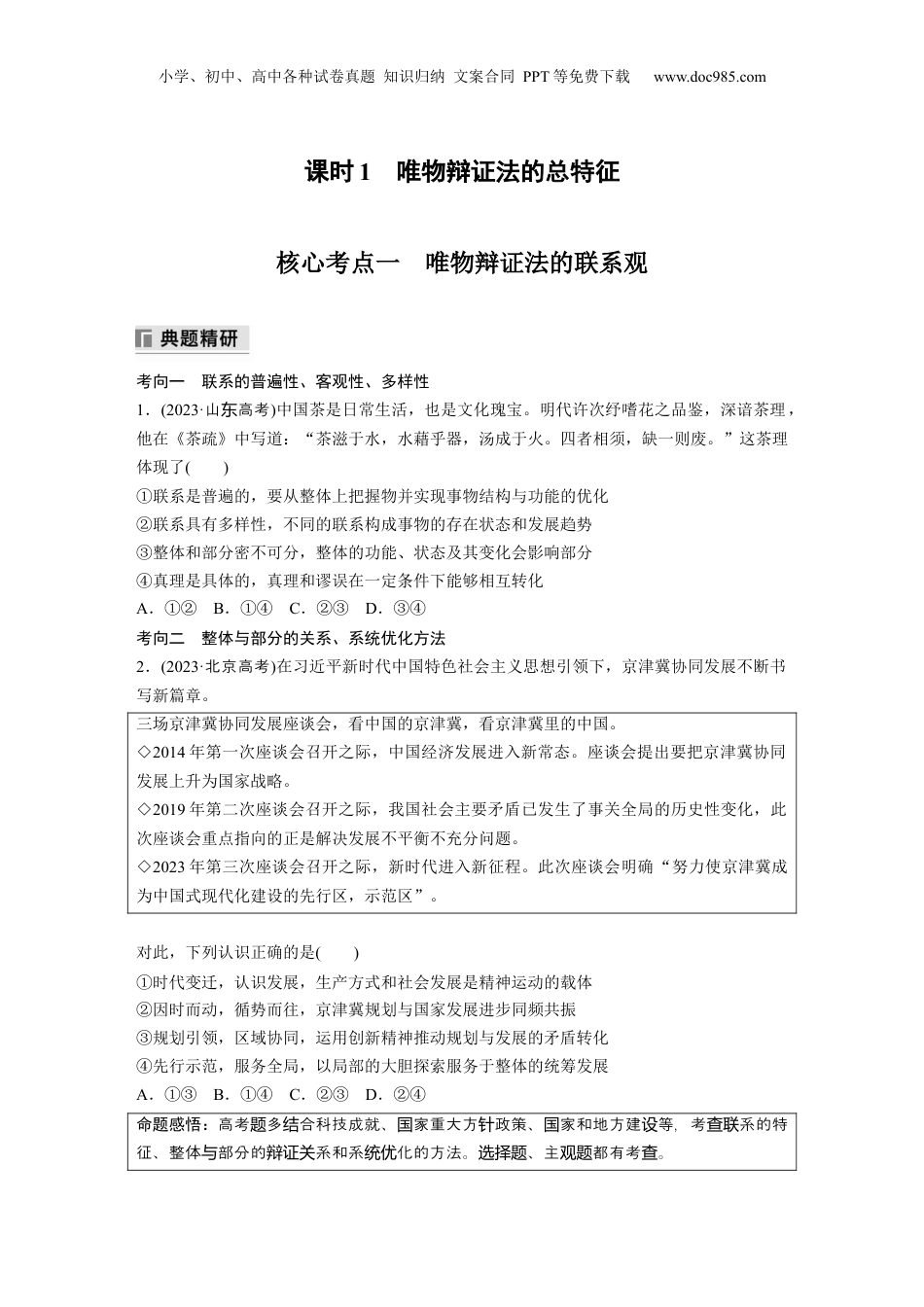 小学、初中、高中各种试卷真题 知识归纳 文案合同 PPT等免费下载 www.doc985.com

课时1 唯物辩证法的总特征

核心考点一 唯物辩证法的联系观

典题精研

考向一 联系的普遍性、客观性、多样性

1．(2023·山东高考)中国茶是日常生活，也是文化瑰宝。明代许次纾嗜花之品鉴，深谙茶理，他在《茶疏》中写道：“茶滋于水，水藉乎器，汤成于火。四者相须，缺一则废。”这茶理体现了(　　)

①联系是普遍的，要从整体上把握物并实现事物结构与功能的优化

②联系具有多样性，不同的联系构成事物的存在状态和发展趋势

③整体和部分密不可分，整体的功能、状态及其变化会影响部分

④真理是具体的，真理和谬误在一定条件下能够相互转化

A．①②　B．①④　C．②③　D．③④

考向二 整体与部分的关系、系统优化方法

2．(2023·北京高考)在习近平新时代中国特色社会主义思想引领下，京津冀协同发展不断书写新篇章。

三场京津冀协同发展座谈会，看中国的京津冀，看京津冀里的中国。

◇2014年第一次座谈会召开之际，中国经济发展进入新常态。座谈会提出要把京津冀协同发展上升为国家战略。

◇2019年第二次座谈会召开之际，我国社会主要矛盾已发生了事关全局的历史性变化，此次座谈会重点指向的正是解决发展不平衡不充分问题。

◇2023年第三次座谈会召开之际，新时代进入新征程。此次座谈会明确“努力使京津冀成为中国式现代化建设的先行区，示范区”。

对此，下列认识正确的是(　　)

①时代变迁，认识发展，生产方式和社会发展是精神运动的载体

②因时而动，循势而往，京津冀规划与国家发展进步同频共振

③规划引领，区域协同，运用创新精神推动规划与发展的矛盾转化

④先行示范，服务全局，以局部的大胆探索服务于整体的统筹发展

A．①③　B．①④　C．②③　D．②④

命题感悟：高考题多结合科技成就、国家重大方针政策、国家和地方建设等，考查联系的特征、整体与部分的辩证关系和系统优化的方法。选择题、主观题都有考查。